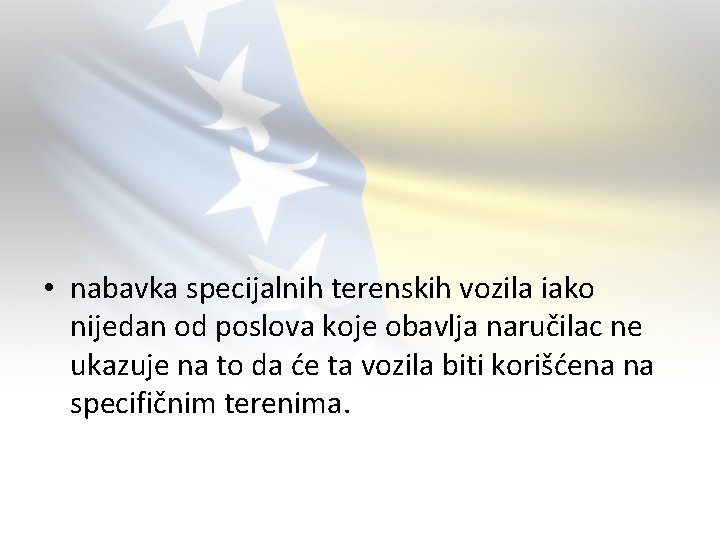 • nabavka specijalnih terenskih vozila iako nijedan od poslova koje obavlja naručilac ne ukazuje na to da će ta vozila biti korišćena na specifičnim terenima.